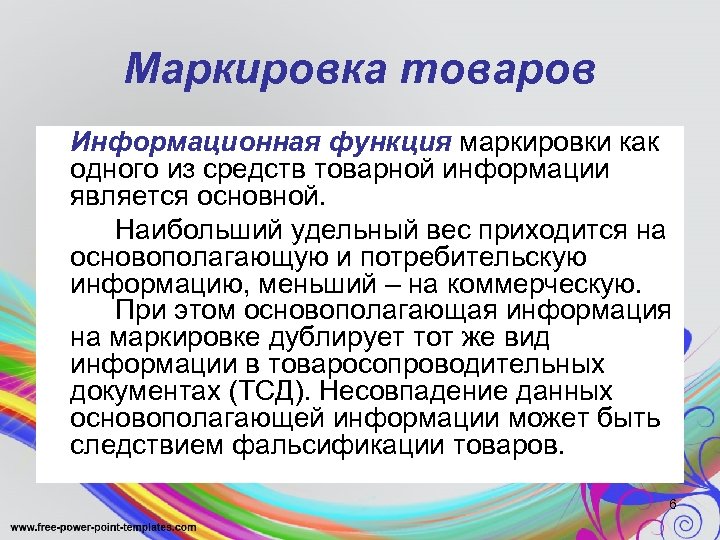 Маркировка товаров

Информационная функция маркировки как одного из средств товарной информации является основной.

Наибольший удельный вес приходится на основополагающую и потребительскую информацию, меньший – на коммерческую.

При этом основополагающая информация на маркировке дублирует тот же вид информации в товаросопроводительных документах (ТСД). Несовпадение данных основополагающей информации может быть следствием фальсификации товаров.

6

www.free-power-point-templates.com